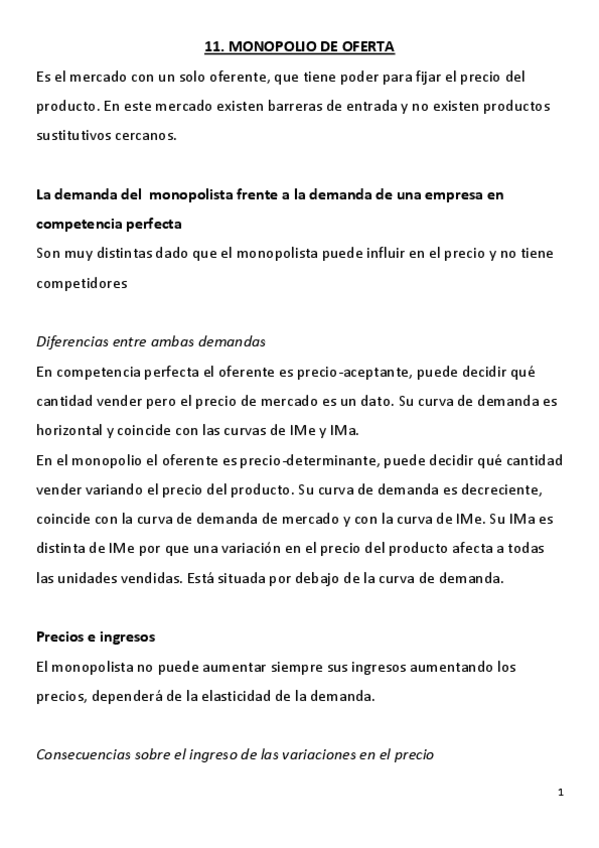 11. MONOPOLIO DE OFERTA

Es el mercado con un solo oferente, que tiene poder para fijar el precio del producto. En este mercado existen barreras de entrada y no existen productos sustitutivos cercanos.

La demanda del monopolista frente a la demanda de una empresa en competencia perfecta

Son muy distintas dado que el monopolista puede influir en el precio y no tiene competidores

Diferencias entre ambas demandas

En competencia perfecta el oferente es precio-aceptante, puede decidir qué cantidad vender pero el precio de mercado es un dato. Su curva de demanda es horizontal y coincide con las curvas de IMe y IMa.

En el monopolio el oferente es precio-determinante, puede decidir qué cantidad vender variando el precio del producto. Su curva de demanda es decreciente, coincide con la curva de demanda de mercado y con la curva de IMe. Su IMa es distinta de IMe por que una variación en el precio del producto afecta a todas las unidades vendidas. Está situada por debajo de la curva de demanda.

Precios e ingresos

El monopolista no puede aumentar siempre sus ingresos aumentando los precios, dependerá de la elasticidad de la demanda.

Consecuencias sobre el ingreso de las variaciones en el precio

1